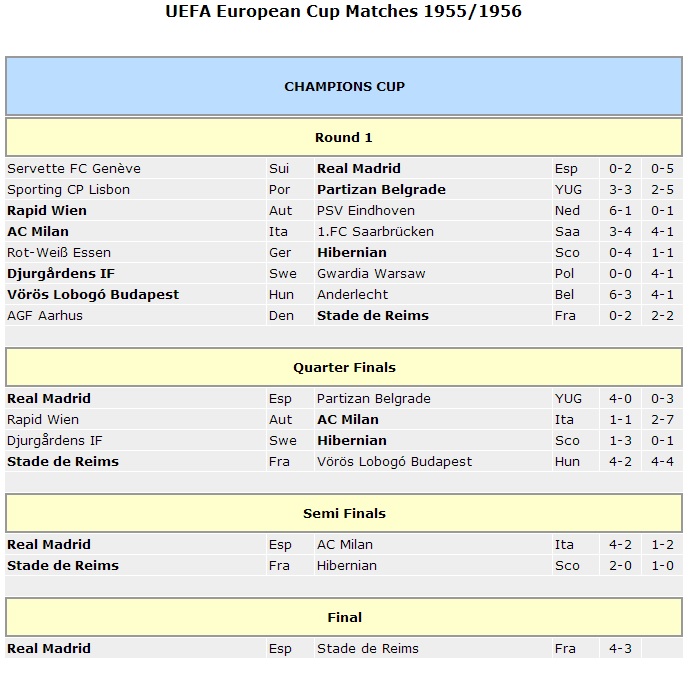 UEFA European Cup Matches 1955/1956

CHAMPIONS CUP

Round 1

| | | | | | |
|---|---|---|---|---|---|
| Servette FC Genève | Sui | Real Madrid | Esp | 0-2 | 0-5 |
| Sporting CP Lisbon | Por | Partizan Belgrade | YUG | 3-3 | 2-5 |
| Rapid Wien | Aut | PSV Eindhoven | Ned | 6-1 | 0-1 |
| AC Milan | Ita | 1.FC Saarbrücken | Saa | 3-4 | 4-1 |
| Rot-Weiß Essen | Ger | Hibernian | Sco | 0-4 | 1-1 |
| Djurgårdens IF | Swe | Gwardia Warsaw | Pol | 0-0 | 4-1 |
| Vörös Lobogó Budapest | Hun | Anderlecht | Bel | 6-3 | 4-1 |
| AGF Aarhus | Den | Stade de Reims | Fra | 0-2 | 2-2 |

Quarter Finals

| | | | | | |
|---|---|---|---|---|---|
| Real Madrid | Esp | Partizan Belgrade | YUG | 4-0 | 0-3 |
| Rapid Wien | Aut | AC Milan | Ita | 1-1 | 2-7 |
| Djurgårdens IF | Swe | Hibernian | Sco | 1-3 | 0-1 |
| Stade de Reims | Fra | Vörös Lobogó Budapest | Hun | 4-2 | 4-4 |

Semi Finals

| | | | | | |
|---|---|---|---|---|---|
| Real Madrid | Esp | AC Milan | Ita | 4-2 | 1-2 |
| Stade de Reims | Fra | Hibernian | Sco | 2-0 | 1-0 |

Final

| | | | | | |
|---|---|---|---|---|---|
| Real Madrid | Esp | Stade de Reims | Fra | 4-3 | |